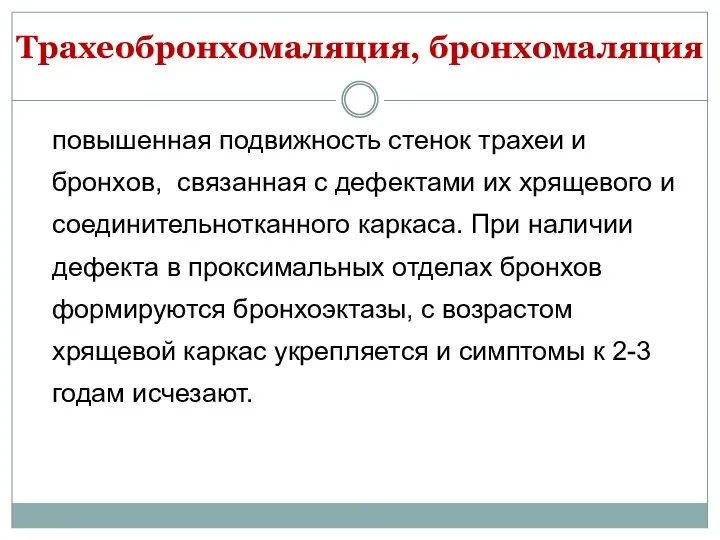 Трахеобронхомаляция, бронхомаляция

повышенная подвижность стенок трахеи и бронхов, связанная с дефектами их хрящевого и соединительнотканного каркаса. При наличии дефекта в проксимальных отделах бронхов формируются бронхоэктазы, с возрастом хрящевой каркас укрепляется и симптомы к 2-3 годам исчезают.